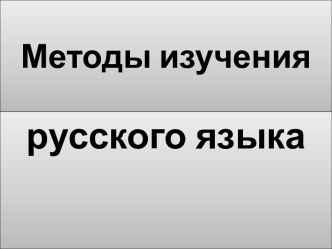 Методы изучения

русского языка